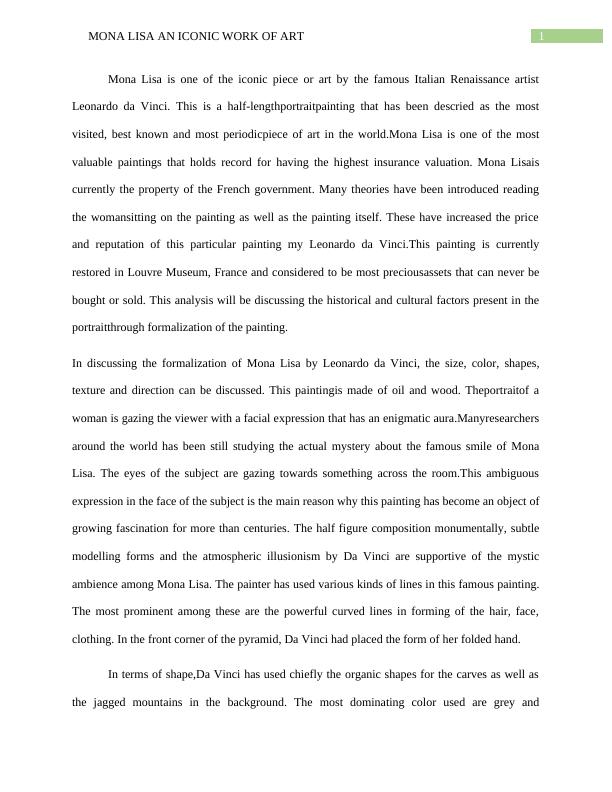 MONA LISA AN ICONIC WORK OF ART

1

Mona Lisa is one of the iconic piece or art by the famous Italian Renaissance artist Leonardo da Vinci. This is a half-lengthportraitpainting that has been descried as the most visited, best known and most periodicpiece of art in the world.Mona Lisa is one of the most valuable paintings that holds record for having the highest insurance valuation. Mona Lisais currently the property of the French government. Many theories have been introduced reading the womansitting on the painting as well as the painting itself. These have increased the price and reputation of this particular painting my Leonardo da Vinci.This painting is currently restored in Louvre Museum, France and considered to be most preciousassets that can never be bought or sold. This analysis will be discussing the historical and cultural factors present in the portraitthrough formalization of the painting.

In discussing the formalization of Mona Lisa by Leonardo da Vinci, the size, color, shapes, texture and direction can be discussed. This paintingis made of oil and wood. Theportraitof a woman is gazing the viewer with a facial expression that has an enigmatic aura.Manyresearchers around the world has been still studying the actual mystery about the famous smile of Mona Lisa. The eyes of the subject are gazing towards something across the room.This ambiguous expression in the face of the subject is the main reason why this painting has become an object of growing fascination for more than centuries. The half figure composition monumentally, subtle modelling forms and the atmospheric illusionism by Da Vinci are supportive of the mystic ambience among Mona Lisa. The painter has used various kinds of lines in this famous painting. The most prominent among these are the powerful curved lines in forming of the hair, face, clothing. In the front corner of the pyramid, Da Vinci had placed the form of her folded hand.

In terms of shape,Da Vinci has used chiefly the organic shapes for the carves as well as the jagged mountains in the background. The most dominating color used are grey and